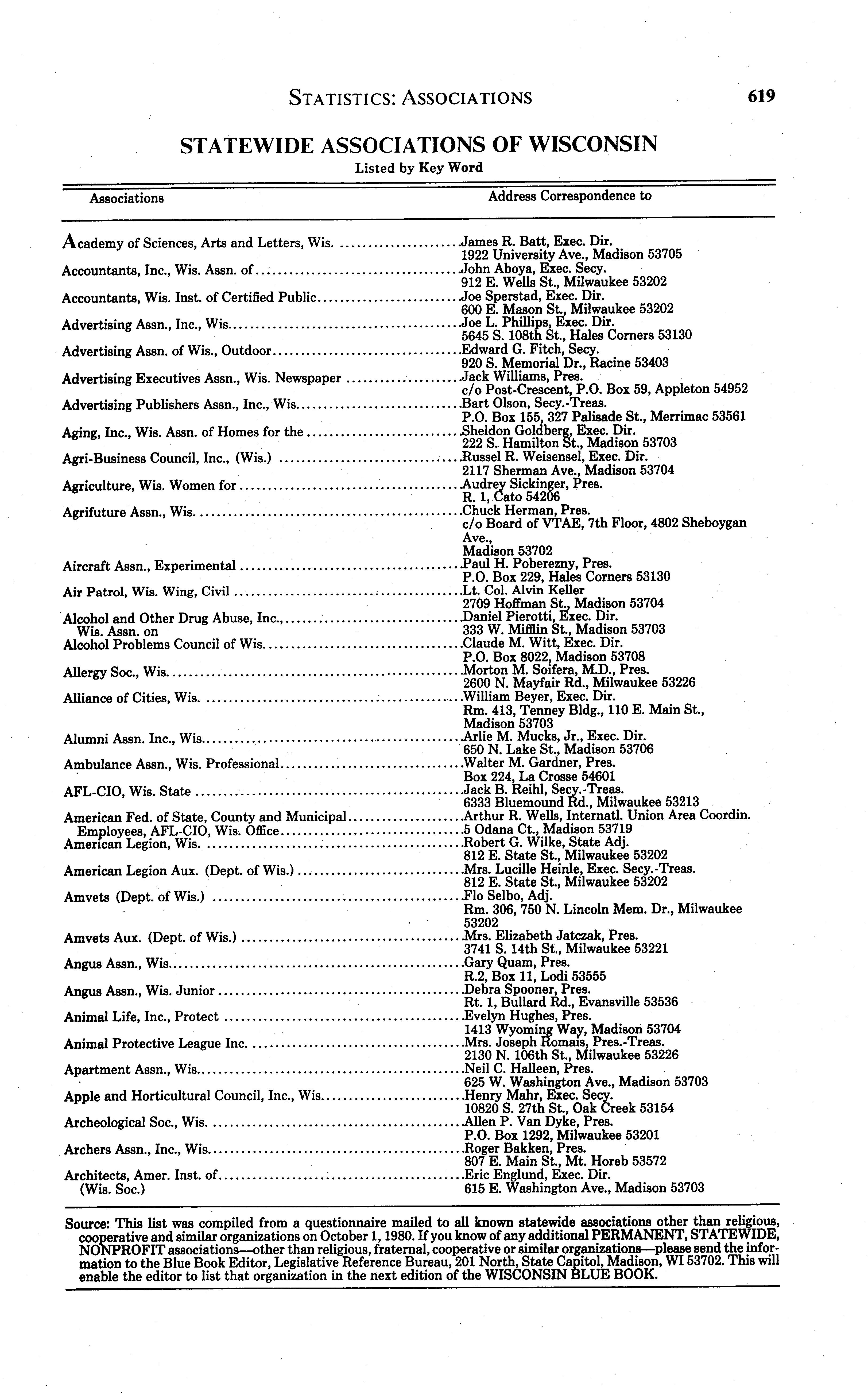 STATISTICS: ASSOCIATIONS 619

STATEWIDE ASSOCIATIONS OF WISCONSIN
Listed by Key Word

| Associations | Address Correspondence to |
|---|---|
| Academy of Sciences, Arts and Letters, Wis. | James R. Batt, Exec. Dir. 1922 University Ave., Madison 53705 |
| Accountants, Inc., Wis. Assn. of | John Aboya, Exec. Secy. 912 E. Wells St., Milwaukee 53202 |
| Accountants, Wis. Inst. of Certified Public | Joe Sperstad, Exec. Dir. 600 E. Mason St., Milwaukee 53202 |
| Advertising Assn., Inc., Wis. | Joe L. Phillips, Exec. Dir. 5645 S. 108th St., Hales Corners 53130 |
| Advertising Assn. of Wis., Outdoor | Edward G. Fitch, Secy. 920 S. Memorial Dr., Racine 53403 |
| Advertising Executives Assn., Wis. Newspaper | Jack Williams, Pres. c/o Post-Crescent, P.O. Box 59, Appleton 54952 |
| Advertising Publishers Assn., Inc., Wis. | Bart Olson, Secy.-Treas. P.O. Box 155, 327 Palisade St., Merrimac 53561 |
| Aging, Inc., Wis. Assn. of Homes for the | Sheldon Goldberg, Exec. Dir. 222 S. Hamilton St., Madison 53703 |
| Agri-Business Council, Inc., (Wis.) | Russel R. Weisensel, Exec. Dir. 2117 Sherman Ave., Madison 53704 |
| Agriculture, Wis. Women for | Audrey Sickinger, Pres. R. 1, Cato 54206 |
| Agrifuture Assn., Wis. | Chuck Herman, Pres. c/o Board of VTAE, 7th Floor, 4802 Sheboygan Ave., Madison 53702 |
| Aircraft Assn., Experimental | Paul H. Poberezny, Pres. P.O. Box 229, Hales Corners 53130 |
| Air Patrol, Wis. Wing, Civil | Lt. Col. Alvin Keller 2709 Hoffman St., Madison 53704 |
| Alcohol and Other Drug Abuse, Inc., Wis. Assn. on | Daniel Pierotti, Exec. Dir. 333 W. Mifflin St., Madison 53703 |
| Alcohol Problems Council of Wis. | Claude M. Witt, Exec. Dir. P.O. Box 8022, Madison 53708 |
| Allergy Soc., Wis. | Morton M. Soifera, M.D., Pres. 2600 N. Mayfair Rd., Milwaukee 53226 |
| Alliance of Cities, Wis. | William Beyer, Exec. Dir. Rm. 413, Tenney Bldg., 110 E. Main St., Madison 53703 |
| Alumni Assn. Inc., Wis. | Arlie M. Mucks, Jr., Exec. Dir. 650 N. Lake St., Madison 53706 |
| Ambulance Assn., Wis. Professional | Walter M. Gardner, Pres. Box 224, La Crosse 54601 |
| AFL-CIO, Wis. State | Jack B. Reihl, Secy.-Treas. 6333 Bluemound Rd., Milwaukee 53213 |
| American Fed. of State, County and Municipal Employees, AFL-CIO, Wis. Office | Arthur R. Wells, Internatl. Union Area Coordin. 5 Odana Ct., Madison 53719 |
| American Legion, Wis. | Robert G. Wilke, State Adj. 812 E. State St., Milwaukee 53202 |
| American Legion Aux. (Dept. of Wis.) | Mrs. Lucille Heinle, Exec. Secy.-Treas. 812 E. State St., Milwaukee 53202 |
| Amvets (Dept. of Wis.) | Flo Selbo, Adj. Rm. 306, 750 N. Lincoln Mem. Dr., Milwaukee 53202 |
| Amvets Aux. (Dept. of Wis.) | Mrs. Elizabeth Jatczak, Pres. 3741 S. 14th St., Milwaukee 53221 |
| Angus Assn., Wis. | Gary Quam, Pres. R.2, Box 11, Lodi 53555 |
| Angus Assn., Wis. Junior | Debra Spooner, Pres. Rt. 1, Bullard Rd., Evansville 53536 |
| Animal Life, Inc., Protect | Evelyn Hughes, Pres. 1413 Wyoming Way, Madison 53704 |
| Animal Protective League Inc. | Mrs. Joseph Romais, Pres.-Treas. 2130 N. 106th St., Milwaukee 53226 |
| Apartment Assn., Wis. | Neil C. Halleen, Pres. 625 W. Washington Ave., Madison 53703 |
| Apple and Horticultural Council, Inc., Wis. | Henry Mahr, Exec. Secy. 10820 S. 27th St., Oak Creek 53154 |
| Archeological Soc., Wis. | Allen P. Van Dyke, Pres. P.O. Box 1292, Milwaukee 53201 |
| Archers Assn., Inc., Wis. | Roger Bakken, Pres. 807 E. Main St., Mt. Horeb 53572 |
| Architects, Amer. Inst. of (Wis. Soc.) | Eric Englund, Exec. Dir. 615 E. Washington Ave., Madison 53703 |

Source: This list was compiled from a questionnaire mailed to all known statewide associations other than religious, cooperative and similar organizations on October 1, 1980. If you know of any additional PERMANENT, STATEWIDE, NONPROFIT associations—other than religious, fraternal, cooperative or similar organizations—please send the information to the Blue Book Editor, Legislative Reference Bureau, 201 North, State Capitol, Madison, WI 53702. This will enable the editor to list that organization in the next edition of the WISCONSIN BLUE BOOK.